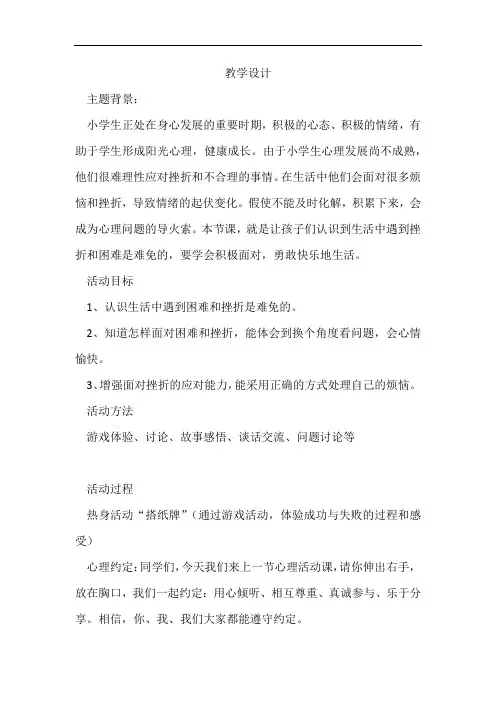 教学设计

主题背景：

小学生正处在身心发展的重要时期，积极的心态、积极的情绪，有助于学生形成阳光心理，健康成长。由于小学生心理发展尚不成熟，他们很难理性应对挫折和不合理的事情。在生活中他们会面对很多烦恼和挫折，导致情绪的起伏变化。假使不能及时化解，积累下来，会成为心理问题的导火索。本节课，就是让孩子们认识到生活中遇到挫折和困难是难免的，要学会积极面对，勇敢快乐地生活。

活动目标

1、认识生活中遇到困难和挫折是难免的。

2、知道怎样面对困难和挫折，能体会到换个角度看问题，会心情愉快。

3、增强面对挫折的应对能力，能采用正确的方式处理自己的烦恼。

活动方法

游戏体验、讨论、故事感悟、谈话交流、问题讨论等

活动过程

热身活动“搭纸牌”（通过游戏活动，体验成功与失败的过程和感受）

心理约定：同学们，今天我们来上一节心理活动课，请你伸出右手，放在胸口，我们一起约定：用心倾听、相互尊重、真诚参与、乐于分享。相信，你、我、我们大家都能遵守约定。